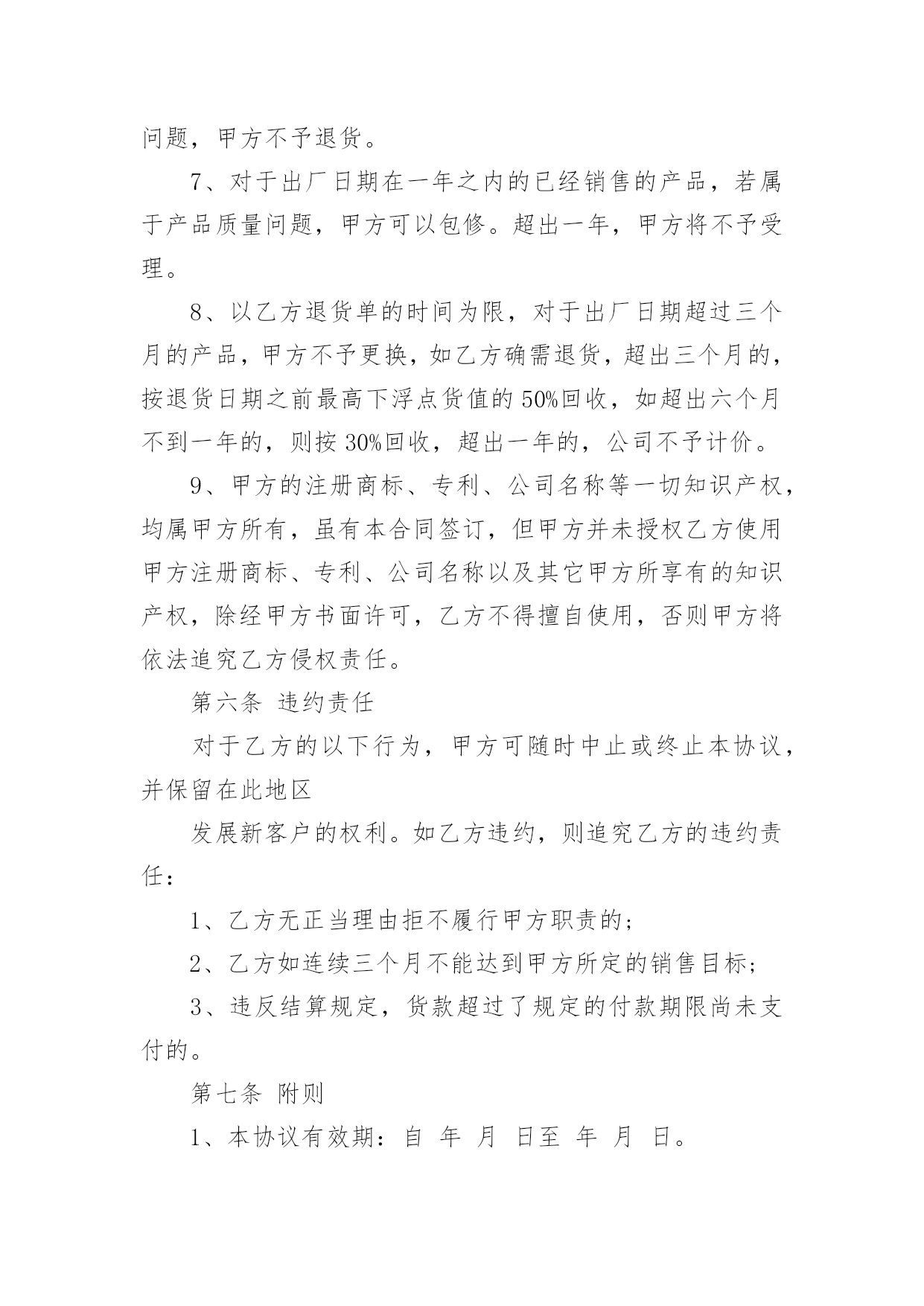 问题，甲方不予退货。

7、对于出厂日期在一年之内的已经销售的产品，若属于产品质量问题，甲方可以包修。超出一年，甲方将不予受理。

8、以乙方退货单的时间为限，对于出厂日期超过三个月的产品，甲方不予更换，如乙方确需退货，超出三个月的，按退货日期之前最高下浮点货值的50%回收，如超出六个月不到一年的，则按30%回收，超出一年的，公司不予计价。

9、甲方的注册商标、专利、公司名称等一切知识产权，均属甲方所有，虽有本合同签订，但甲方并未授权乙方使用甲方注册商标、专利、公司名称以及其它甲方所享有的知识产权，除经甲方书面许可，乙方不得擅自使用，否则甲方将依法追究乙方侵权责任。

第六条 违约责任

对于乙方的以下行为，甲方可随时中止或终止本协议，并保留在此地区

发展新客户的权利。如乙方违约，则追究乙方的违约责任：

1、乙方无正当理由拒不履行甲方职责的；

2、乙方如连续三个月不能达到甲方所定的销售目标；

3、违反结算规定，货款超过了规定的付款期限尚未支付的。

第七条 附则

1、本协议有效期：自 年 月 日至 年 月 日。